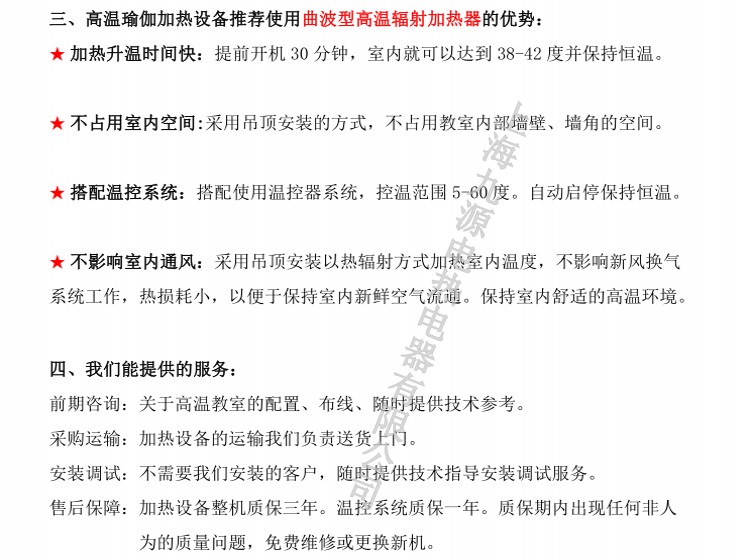 三、高温瑜伽加热设备推荐使用曲波型高温辐射加热器的优势：

★ 加热升温时间快：提前开机 30 分钟，室内就可以达到 38-42 度并保持恒温。

★ 不占用室内空间:采用吊顶安装的方式，不占用教室内部墙壁、墙角的空间。

★ 搭配温控系统：搭配使用温控器系统，控温范围 5-60 度。自动启停保持恒温。

★ 不影响室内通风：采用吊顶安装以热辐射方式加热室内温度，不影响新风换气系统工作，热损耗小，以便于保持室内新鲜空气流通。保持室内舒适的高温环境。

四、我们能提供的服务：

前期咨询：关于高温教室的配置、布线、随时提供技术参考。

采购运输：加热设备的运输我们负责送货上门。

安装调试：不需要我们安装的客户，随时提供技术指导安装调试服务。

售后保障：加热设备整机质保三年。温控系统质保一年。质保期内出现任何非人为的质量问题，免费维修或更换新机。

上海九源电热电器有限公司